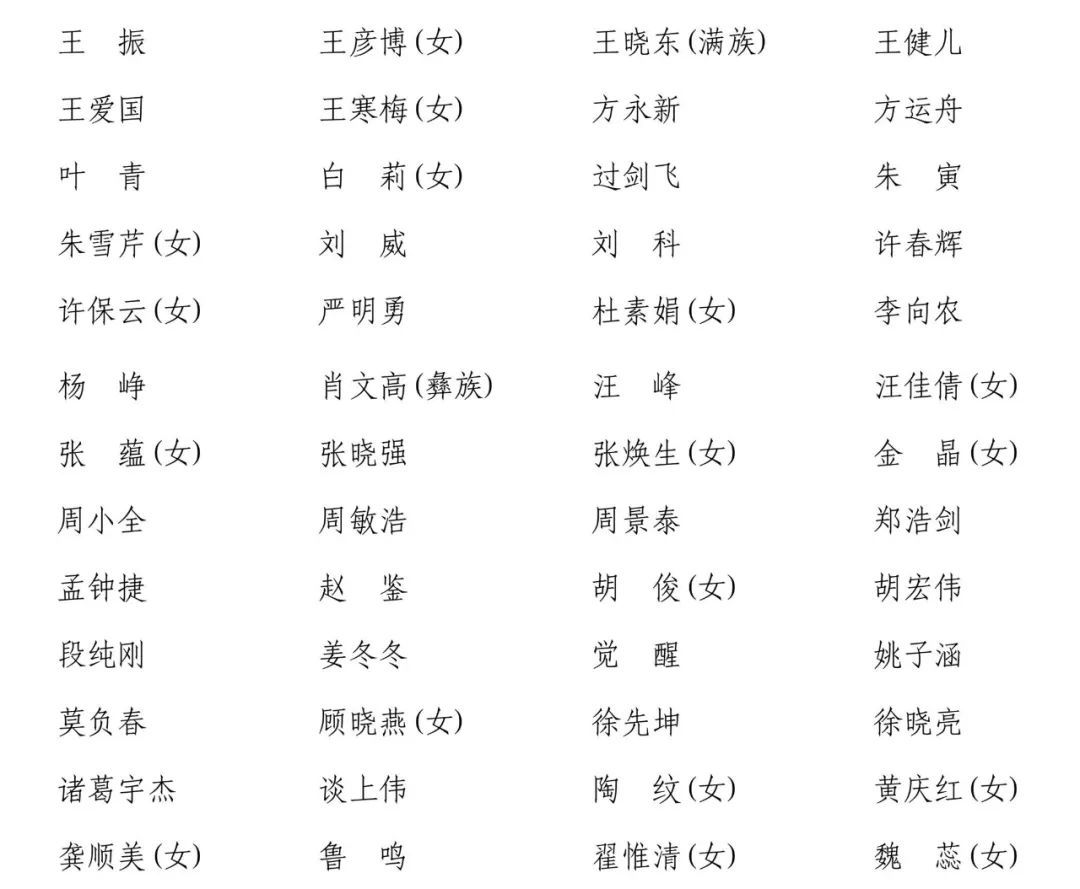 王　振　　王彦博(女)　　王晓东(满族)　　王健儿
王爱国　　王寒梅(女)　　方永新　　方运舟
叶　青　　白　莉(女)　　过剑飞　　朱　寅
朱雪芹(女)　　刘　威　　刘　科　　许春辉
许保云(女)　　严明勇　　杜素娟(女)　　李向农
杨　峥　　肖文高(彝族)　　汪　峰　　汪佳倩(女)
张　蕴(女)　　张晓强　　张焕生(女)　　金　晶(女)
周小全　　周敏浩　　周景泰　　郑浩剑
孟钟捷　　赵　鉴　　胡　俊(女)　　胡宏伟
段纯刚　　姜冬冬　　觉　醒　　姚子涵
莫负春　　顾晓燕(女)　　徐先坤　　徐晓亮
诸葛宇杰　　谈上伟　　陶　纹(女)　　黄庆红(女)
龚顺美(女)　　鲁　鸣　　翟惟清(女)　　魏　蕊(女)